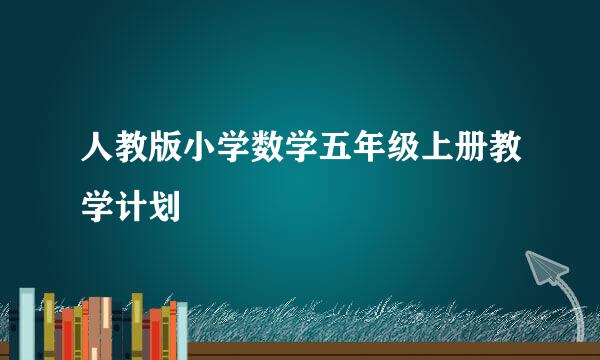 人教版小学数学五年级上册教学计划